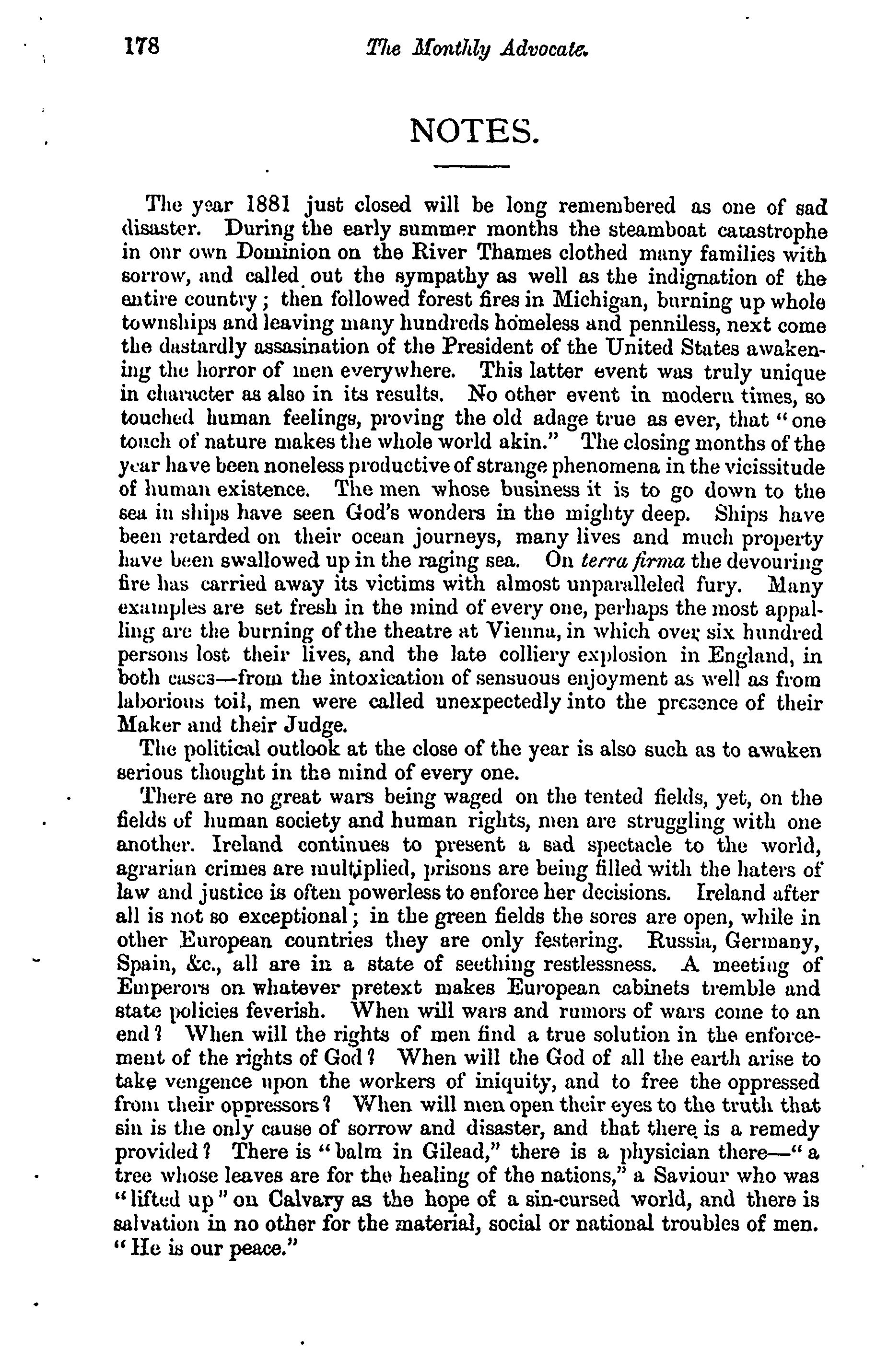 178 The Monthly Advocate.

NOTES.

The year 1881 just closed will be long remembered as one of sad disaster. During the early summer months the steamboat catastrophe in our own Dominion on the River Thames clothed many families with sorrow, and called out the sympathy as well as the indignation of the entire country; then followed forest fires in Michigan, burning up whole townships and leaving many hundreds homeless and penniless, next come the dastardly assasination of the President of the United States awakening the horror of men everywhere. This latter event was truly unique in character as also in its results. No other event in modern times, so touched human feelings, proving the old adage true as ever, that "one touch of nature makes the whole world akin." The closing months of the year have been noneless productive of strange phenomena in the vicissitude of human existence. The men whose business it is to go down to the sea in ships have seen God's wonders in the mighty deep. Ships have been retarded on their ocean journeys, many lives and much property have been swallowed up in the raging sea. On terra firma the devouring fire has carried away its victims with almost unparalleled fury. Many examples are set fresh in the mind of every one, perhaps the most appalling are the burning of the theatre at Vienna, in which over six hundred persons lost their lives, and the late colliery explosion in England, in both cases—from the intoxication of sensuous enjoyment as well as from laborious toil, men were called unexpectedly into the presence of their Maker and their Judge.

The political outlook at the close of the year is also such as to awaken serious thought in the mind of every one.

There are no great wars being waged on the tented fields, yet, on the fields of human society and human rights, men are struggling with one another. Ireland continues to present a sad spectacle to the world, agrarian crimes are multiplied, prisons are being filled with the haters of law and justice is often powerless to enforce her decisions. Ireland after all is not so exceptional; in the green fields the sores are open, while in other European countries they are only festering. Russia, Germany, Spain, &c., all are in a state of seething restlessness. A meeting of Emperors on whatever pretext makes European cabinets tremble and state policies feverish. When will wars and rumors of wars come to an end? When will the rights of men find a true solution in the enforcement of the rights of God? When will the God of all the earth arise to take vengence upon the workers of iniquity, and to free the oppressed from their oppressors? When will men open their eyes to the truth that sin is the only cause of sorrow and disaster, and that there is a remedy provided? There is "balm in Gilead," there is a physician there—"a tree whose leaves are for the healing of the nations," a Saviour who was "lifted up" on Calvary as the hope of a sin-cursed world, and there is salvation in no other for the material, social or national troubles of men. "He is our peace."